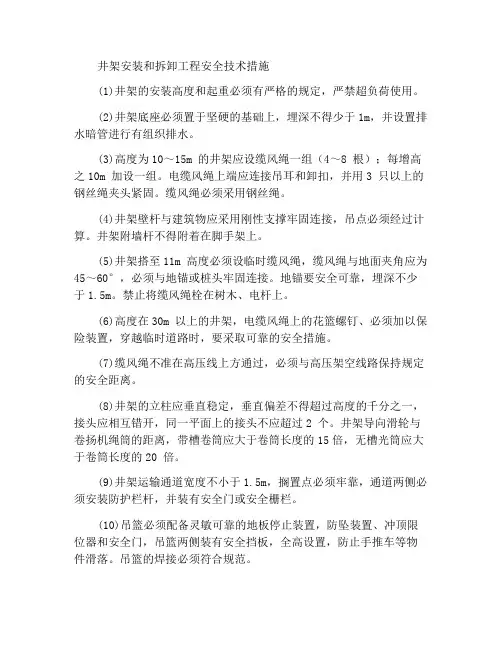 井架安装和拆卸工程安全技术措施

(1)井架的安装高度和起重必须有严格的规定，严禁超负荷使用。

(2)井架底座必须置于坚硬的基础上，埋深不得少于 1m，并设置排水暗管进行有组织排水。

(3)高度为 10～15m 的井架应设缆风绳一组（4～8 根）；每增高之 10m 加设一组。电缆风绳上端应连接吊耳和卸扣，并用 3 只以上的钢丝绳夹头紧固。缆风绳必须采用钢丝绳。

(4)井架壁杆与建筑物应采用刚性支撑牢固连接，吊点必须经过计算。井架附墙杆不得附着在脚手架上。

(5)井架搭至 11m 高度必须设临时缆风绳，缆风绳与地面夹角应为 45～60°，必须与地锚或桩头牢固连接。地锚要安全可靠，埋深不少于 1.5m。禁止将缆风绳栓在树木、电杆上。

(6)高度在 30m 以上的井架，电缆风绳上的花篮螺钉、必须加以保险装置，穿越临时道路时，要采取可靠的安全措施。

(7)缆风绳不准在高压线上方通过，必须与高压架空线路保持规定的安全距离。

(8)井架的立柱应垂直稳定，垂直偏差不得超过高度的千分之一，接头应相互错开，同一平面上的接头不应超过 2 个。井架导向滑轮与卷扬机绳筒的距离，带槽卷筒应大于卷筒长度的 15 倍，无槽光筒应大于卷筒长度的 20 倍。

(9)井架运输通道宽度不小于 1.5m，搁置点必须牢靠，通道两侧必须安装防护栏杆，并装有安全门或安全栅栏。

(10)吊篮必须配备灵敏可靠的地板停止装置，防坠装置、冲顶限位器和安全门，吊篮两侧装有安全挡板，全高设置，防止手推车等物件滑落。吊篮的焊接必须符合规范。